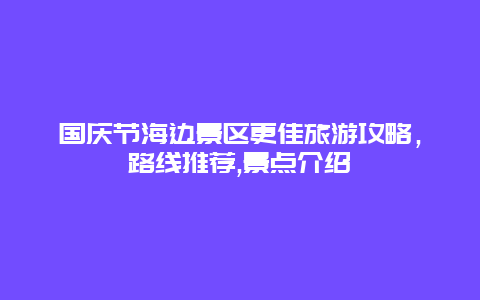 国庆节海边景区更佳旅游攻略，路线推荐,景点介绍